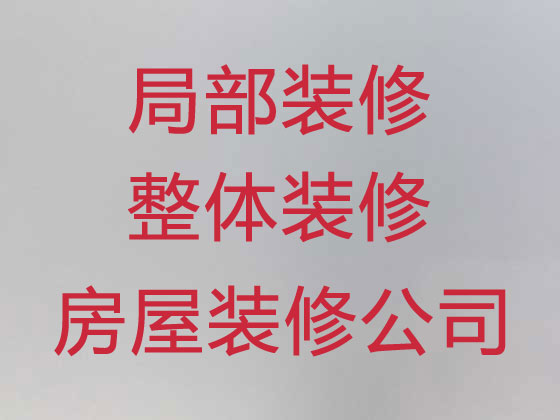 局部装修
整体装修
房屋装修公司